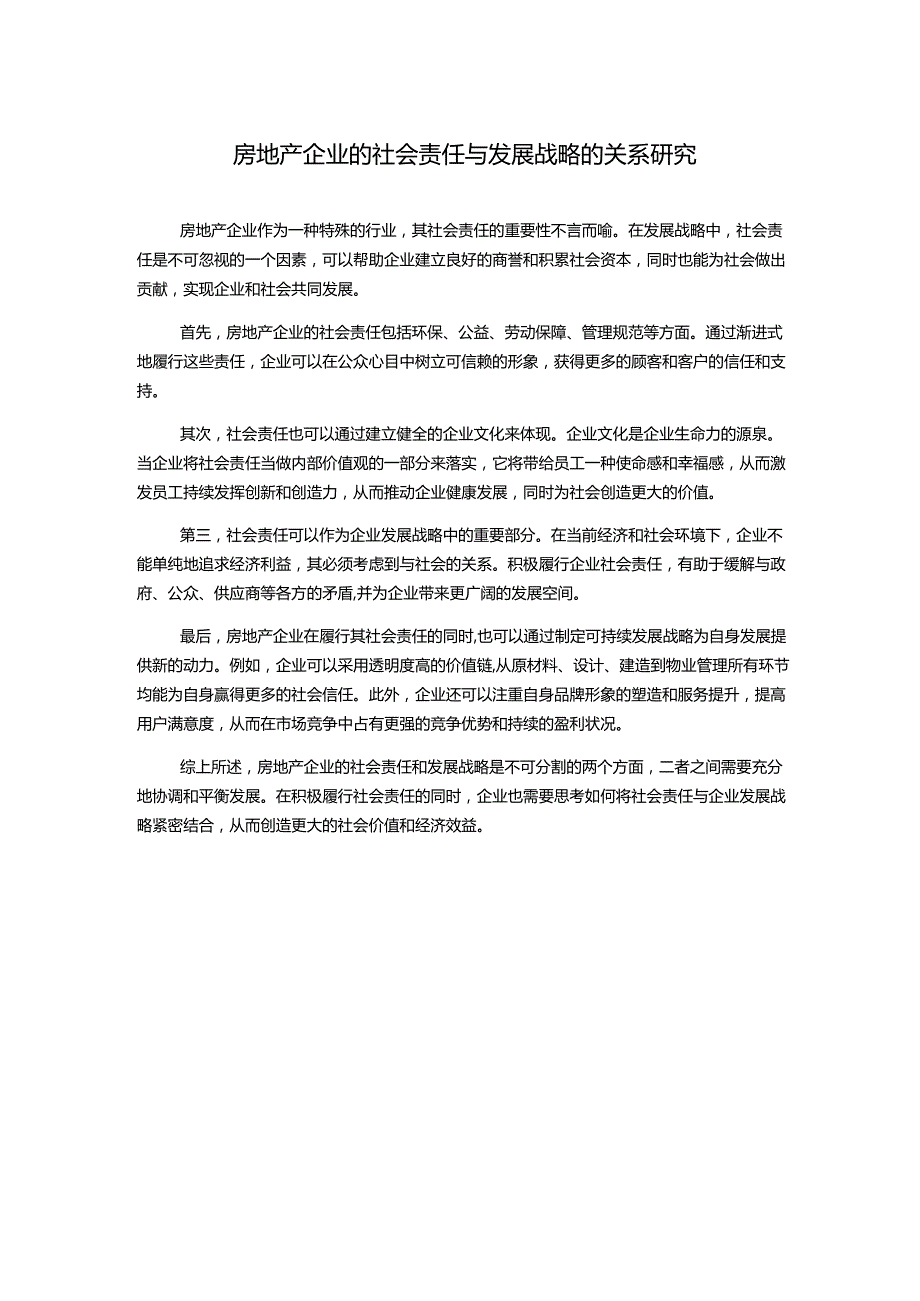 房地产企业的社会责任与发展战略的关系研究

房地产企业作为一种特殊的行业，其社会责任的重要性不言而喻。在发展战略中，社会责任是不可忽视的一个因素，可以帮助企业建立良好的商誉和积累社会资本，同时也能为社会做出贡献，实现企业和社会共同发展。

首先，房地产企业的社会责任包括环保、公益、劳动保障、管理规范等方面。通过渐进式地履行这些责任，企业可以在公众心目中树立可信赖的形象，获得更多的顾客和客户的信任和支持。

其次，社会责任也可以通过建立健全的企业文化来体现。企业文化是企业生命力的源泉。当企业将社会责任当做内部价值观的一部分来落实，它将带给员工一种使命感和幸福感，从而激发员工持续发挥创新和创造力，从而推动企业健康发展，同时为社会创造更大的价值。

第三，社会责任可以作为企业发展战略中的重要部分。在当前经济和社会环境下，企业不能单纯地追求经济利益，其必须考虑到与社会的关系。积极履行企业社会责任，有助于缓解与政府、公众、供应商等各方的矛盾,并为企业带来更广阔的发展空间。

最后，房地产企业在履行其社会责任的同时,也可以通过制定可持续发展战略为自身发展提供新的动力。例如，企业可以采用透明度高的价值链,从原材料、设计、建造到物业管理所有环节均能为自身赢得更多的社会信任。此外，企业还可以注重自身品牌形象的塑造和服务提升，提高用户满意度，从而在市场竞争中占有更强的竞争优势和持续的盈利状况。

综上所述，房地产企业的社会责任和发展战略是不可分割的两个方面，二者之间需要充分地协调和平衡发展。在积极履行社会责任的同时，企业也需要思考如何将社会责任与企业发展战略紧密结合，从而创造更大的社会价值和经济效益。